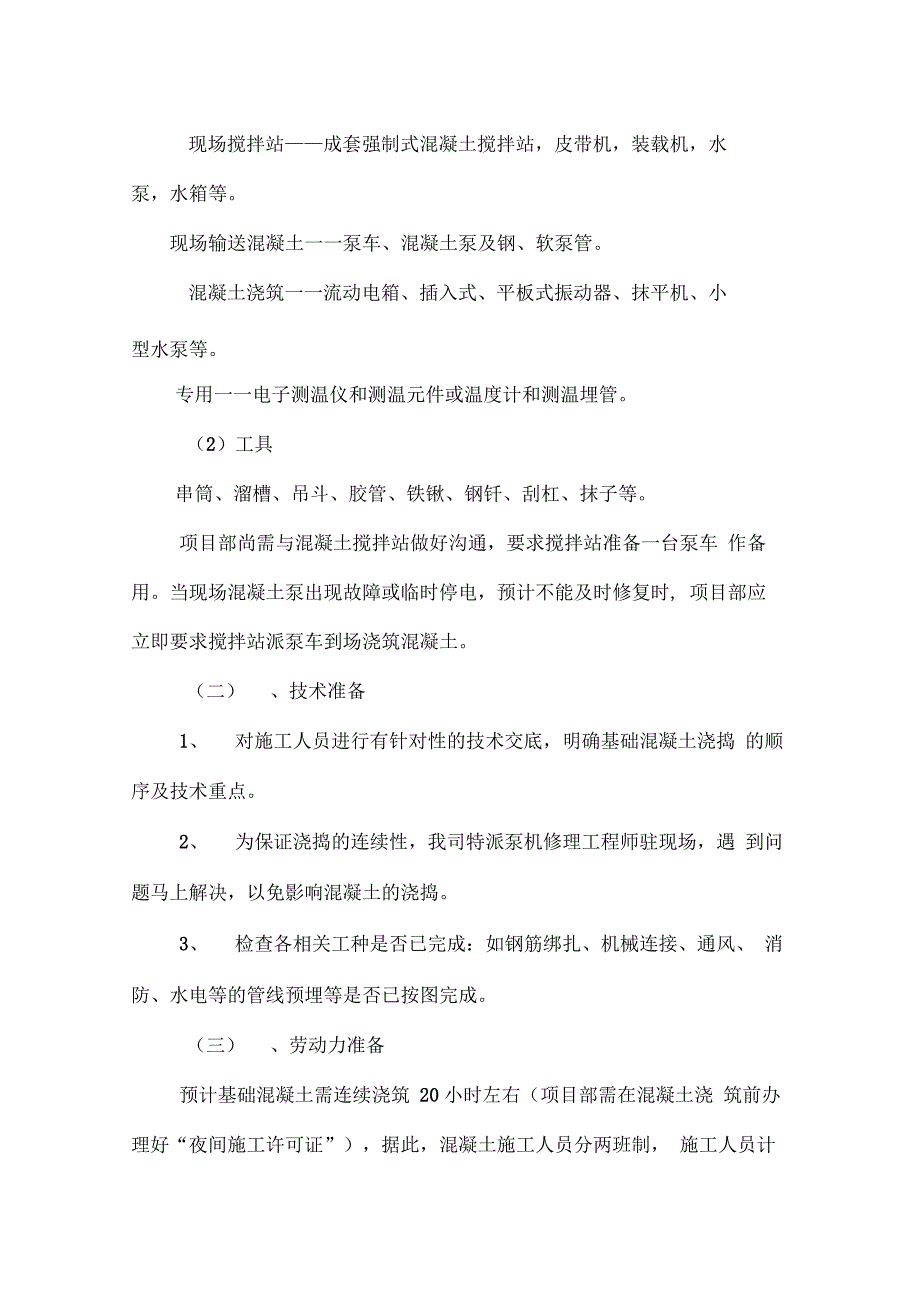 现场搅拌站——成套强制式混凝土搅拌站，皮带机，装载机，水泵，水箱等。

现场输送混凝土一一泵车、混凝土泵及钢、软泵管。

混凝土浇筑一一流动电箱、插入式、平板式振动器、抹平机、小型水泵等。

专用一一电子测温仪和测温元件或温度计和测温埋管。

（2）工具

串筒、溜槽、吊斗、胶管、铁锹、钢钎、刮杠、抹子等。

项目部尚需与混凝土搅拌站做好沟通，要求搅拌站准备一台泵车 作备用。当现场混凝土泵出现故障或临时停电，预计不能及时修复时，项目部应立即要求搅拌站派泵车到场浇筑混凝土。

（二）　、技术准备

1、　对施工人员进行有针对性的技术交底，明确基础混凝土浇捣 的顺序及技术重点。

2、　为保证浇捣的连续性，我司特派泵机修理工程师驻现场，遇 到问题马上解决，以免影响混凝土的浇捣。

3、　检查各相关工种是否已完成：如钢筋绑扎、机械连接、通风、 消防、水电等的管线预埋等是否已按图完成。

（三）　、劳动力准备

预计基础混凝土需连续浇筑 20 小时左右（项目部需在混凝土浇 筑前办理好“夜间施工许可证”），据此，混凝土施工人员分两班制， 施工人员计